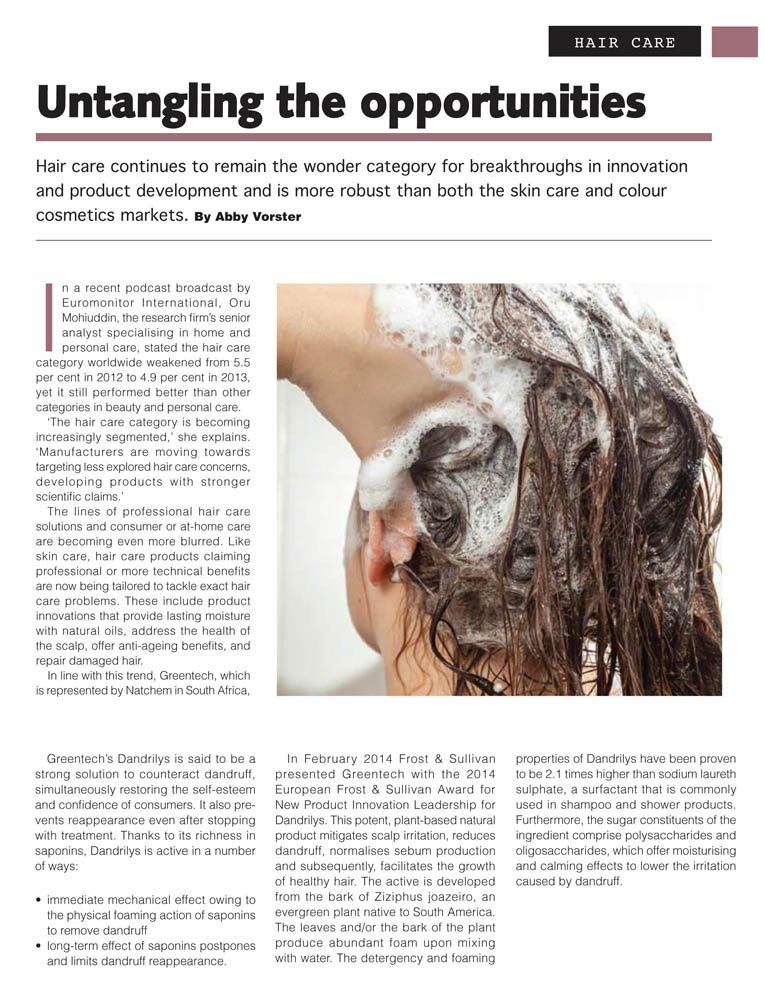 HAIR CARE

Untangling the opportunities

Hair care continues to remain the wonder category for breakthroughs in innovation and product development and is more robust than both the skin care and colour cosmetics markets. By Abby Vorster

In a recent podcast broadcast by Euromonitor International, Oru Mohiuddin, the research firm's senior analyst specialising in home and personal care, stated the hair care category worldwide weakened from 5.5 per cent in 2012 to 4.9 per cent in 2013, yet it still performed better than other categories in beauty and personal care.

'The hair care category is becoming increasingly segmented,' she explains. 'Manufacturers are moving towards targeting less explored hair care concerns, developing products with stronger scientific claims.'

The lines of professional hair care solutions and consumer or at-home care are becoming even more blurred. Like skin care, hair care products claiming professional or more technical benefits are now being tailored to tackle exact hair care problems. These include product innovations that provide lasting moisture with natural oils, address the health of the scalp, offer anti-ageing benefits, and repair damaged hair.

In line with this trend, Greentech, which is represented by Natchem in South Africa,

Greentech's Dandrilys is said to be a strong solution to counteract dandruff, simultaneously restoring the self-esteem and confidence of consumers. It also prevents reappearance even after stopping with treatment. Thanks to its richness in saponins, Dandrilys is active in a number of ways:

• immediate mechanical effect owing to the physical foaming action of saponins to remove dandruff
• long-term effect of saponins postpones and limits dandruff reappearance.

In February 2014 Frost & Sullivan presented Greentech with the 2014 European Frost & Sullivan Award for New Product Innovation Leadership for Dandrilys. This potent, plant-based natural product mitigates scalp irritation, reduces dandruff, normalises sebum production and subsequently, facilitates the growth of healthy hair. The active is developed from the bark of Ziziphus joazeiro, an evergreen plant native to South America. The leaves and/or the bark of the plant produce abundant foam upon mixing with water. The detergency and foaming properties of Dandrilys have been proven to be 2.1 times higher than sodium laureth sulphate, a surfactant that is commonly used in shampoo and shower products. Furthermore, the sugar constituents of the ingredient comprise polysaccharides and oligosaccharides, which offer moisturising and calming effects to lower the irritation caused by dandruff.